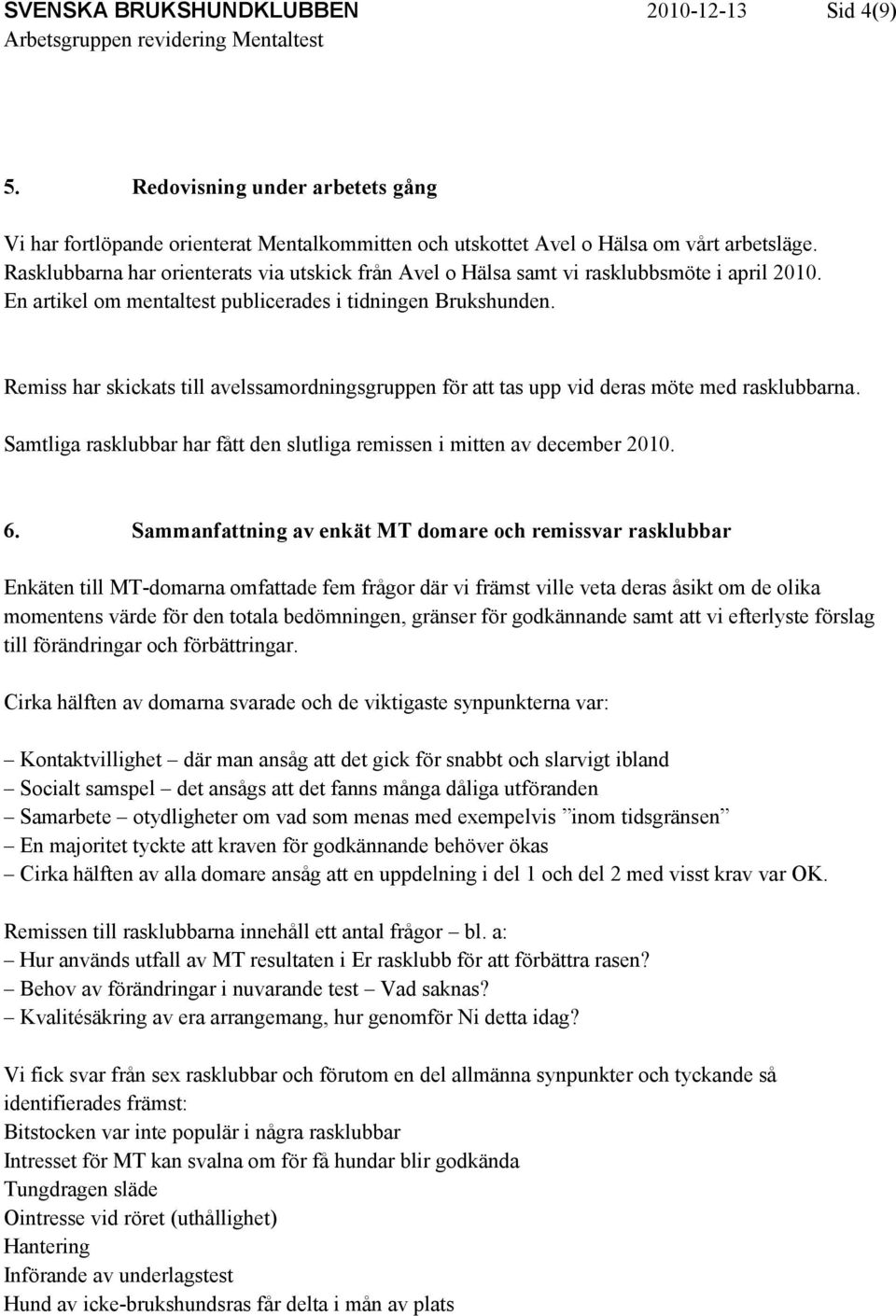 SVENSKA BRUKSHUNDKLUBBEN 2010-12-13 Sid 4(9)
Arbetsgruppen revidering Mentaltest

5. Redovisning under arbetets gång

Vi har fortlöpande orienterat Mentalkommitten och utskottet Avel o Hälsa om vårt arbetsläge. Rasklubbarna har orienterats via utskick från Avel o Hälsa samt vi rasklubbsmöte i april 2010. En artikel om mentaltest publicerades i tidningen Brukshunden.

Remiss har skickats till avelssamordningsgruppen för att tas upp vid deras möte med rasklubbarna.

Samtliga rasklubbar har fått den slutliga remissen i mitten av december 2010.

6. Sammanfattning av enkät MT domare och remissvar rasklubbar

Enkäten till MT-domarna omfattade fem frågor där vi främst ville veta deras åsikt om de olika momentens värde för den totala bedömningen, gränser för godkännande samt att vi efterlyste förslag till förändringar och förbättringar.

Cirka hälften av domarna svarade och de viktigaste synpunkterna var:

– Kontaktvillighet – där man ansåg att det gick för snabbt och slarvigt ibland
– Socialt samspel – det ansågs att det fanns många dåliga utföranden
– Samarbete – otydligheter om vad som menas med exempelvis ”inom tidsgränsen”
– En majoritet tyckte att kraven för godkännande behöver ökas
– Cirka hälften av alla domare ansåg att en uppdelning i del 1 och del 2 med visst krav var OK.

Remissen till rasklubbarna innehåll ett antal frågor – bl. a:
– Hur används utfall av MT resultaten i Er rasklubb för att förbättra rasen?
– Behov av förändringar i nuvarande test – Vad saknas?
– Kvalitésäkring av era arrangemang, hur genomför Ni detta idag?

Vi fick svar från sex rasklubbar och förutom en del allmänna synpunkter och tyckande så identifierades främst:
Bitstocken var inte populär i några rasklubbar
Intresset för MT kan svalna om för få hundar blir godkända
Tungdragen släde
Ointresse vid röret (uthållighet)
Hantering
Införande av underlagstest
Hund av icke-brukshundsras får delta i mån av plats